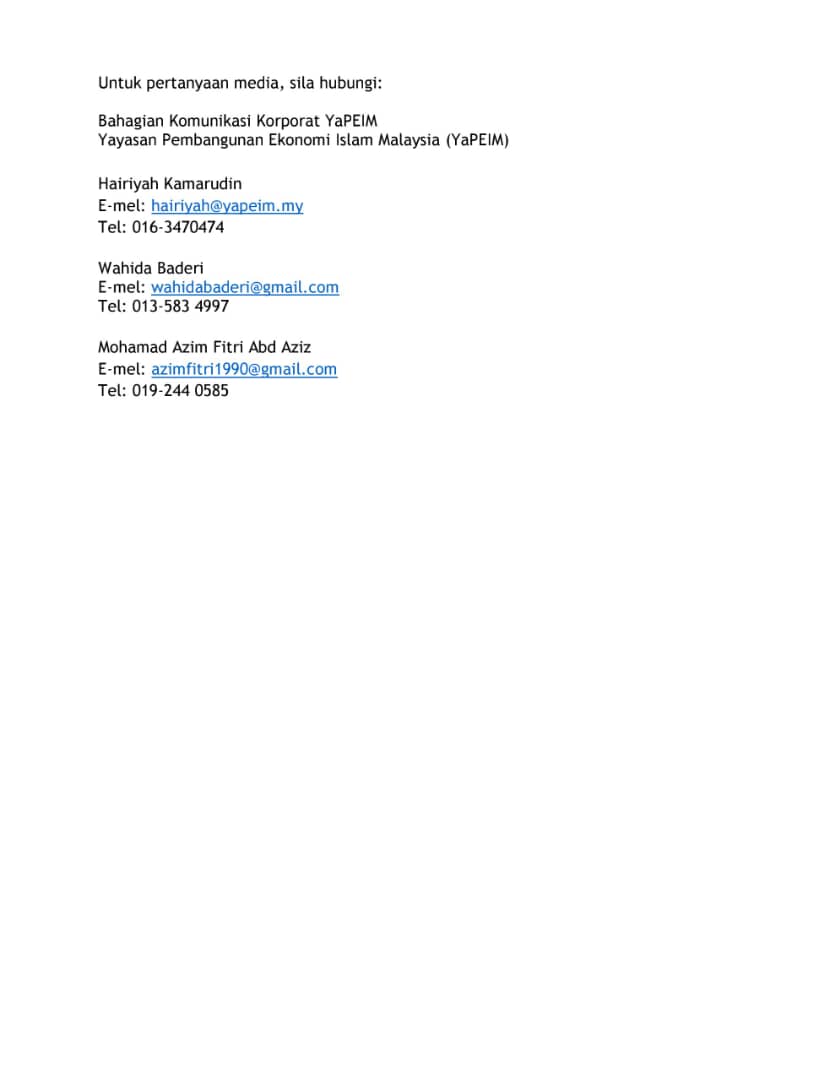 Untuk pertanyaan media, sila hubungi:

Bahagian Komunikasi Korporat YaPEIM
Yayasan Pembangunan Ekonomi Islam Malaysia (YaPEIM)

Hairiyah Kamarudin
E-mel: hairiyah@yapeim.my
Tel: 016-3470474

Wahida Baderi
E-mel: wahidabaderi@gmail.com
Tel: 013-583 4997

Mohamad Azim Fitri Abd Aziz
E-mel: azimfitri1990@gmail.com
Tel: 019-244 0585